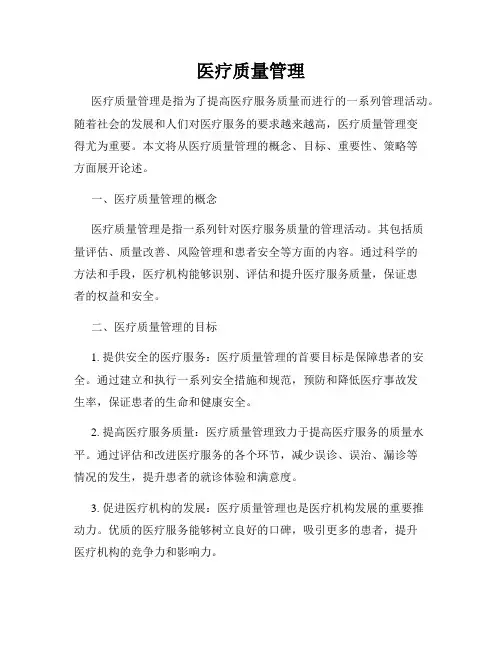 医疗质量管理

医疗质量管理是指为了提高医疗服务质量而进行的一系列管理活动。随着社会的发展和人们对医疗服务的要求越来越高，医疗质量管理变得尤为重要。本文将从医疗质量管理的概念、目标、重要性、策略等方面展开论述。

一、医疗质量管理的概念

医疗质量管理是指一系列针对医疗服务质量的管理活动。其包括质量评估、质量改善、风险管理和患者安全等方面的内容。通过科学的方法和手段，医疗机构能够识别、评估和提升医疗服务质量，保证患者的权益和安全。

二、医疗质量管理的目标

1. 提供安全的医疗服务：医疗质量管理的首要目标是保障患者的安全。通过建立和执行一系列安全措施和规范，预防和降低医疗事故发生率，保证患者的生命和健康安全。

2. 提高医疗服务质量：医疗质量管理致力于提高医疗服务的质量水平。通过评估和改进医疗服务的各个环节，减少误诊、误治、漏诊等情况的发生，提升患者的就诊体验和满意度。

3. 促进医疗机构的发展：医疗质量管理也是医疗机构发展的重要推动力。优质的医疗服务能够树立良好的口碑，吸引更多的患者，提升医疗机构的竞争力和影响力。